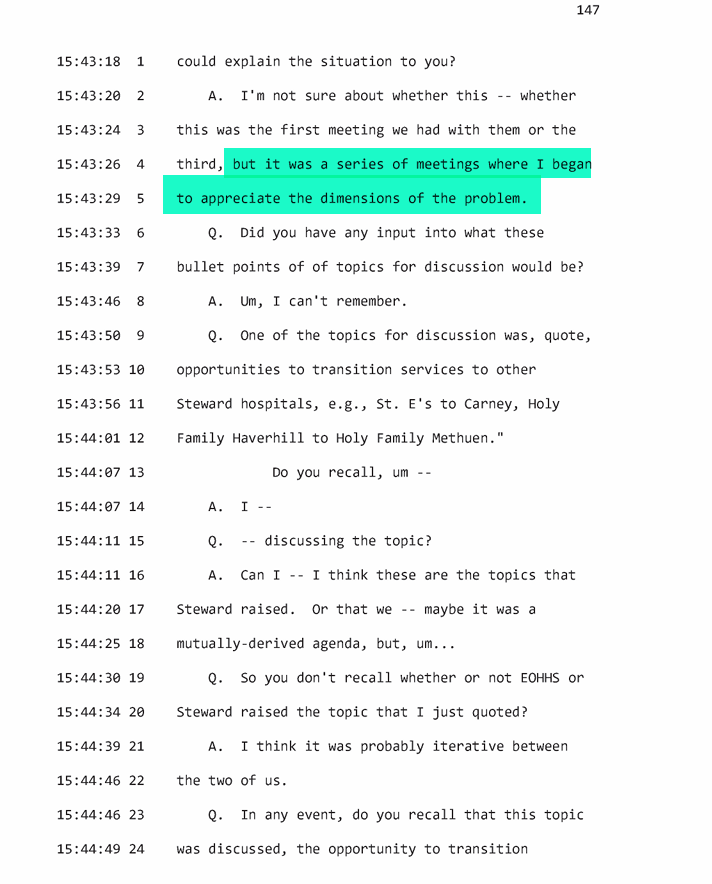 147

15:43:18 1 could explain the situation to you?

15:43:20 2 A. I'm not sure about whether this -- whether

15:43:24 3 this was the first meeting we had with them or the

15:43:26 4 third, but it was a series of meetings where I began

15:43:29 5 to appreciate the dimensions of the problem.

15:43:33 6 Q. Did you have any input into what these

15:43:39 7 bullet points of of topics for discussion would be?

15:43:46 8 A. Um, I can't remember.

15:43:50 9 Q. One of the topics for discussion was, quote,

15:43:53 10 opportunities to transition services to other

15:43:56 11 Steward hospitals, e.g., St. E's to Carney, Holy

15:44:01 12 Family Haverhill to Holy Family Methuen."

15:44:07 13 Do you recall, um --

15:44:07 14 A. I --

15:44:11 15 Q. -- discussing the topic?

15:44:11 16 A. Can I -- I think these are the topics that

15:44:20 17 Steward raised. Or that we -- maybe it was a

15:44:25 18 mutually-derived agenda, but, um...

15:44:30 19 Q. So you don't recall whether or not EOHHS or

15:44:34 20 Steward raised the topic that I just quoted?

15:44:39 21 A. I think it was probably iterative between

15:44:46 22 the two of us.

15:44:46 23 Q. In any event, do you recall that this topic

15:44:49 24 was discussed, the opportunity to transition